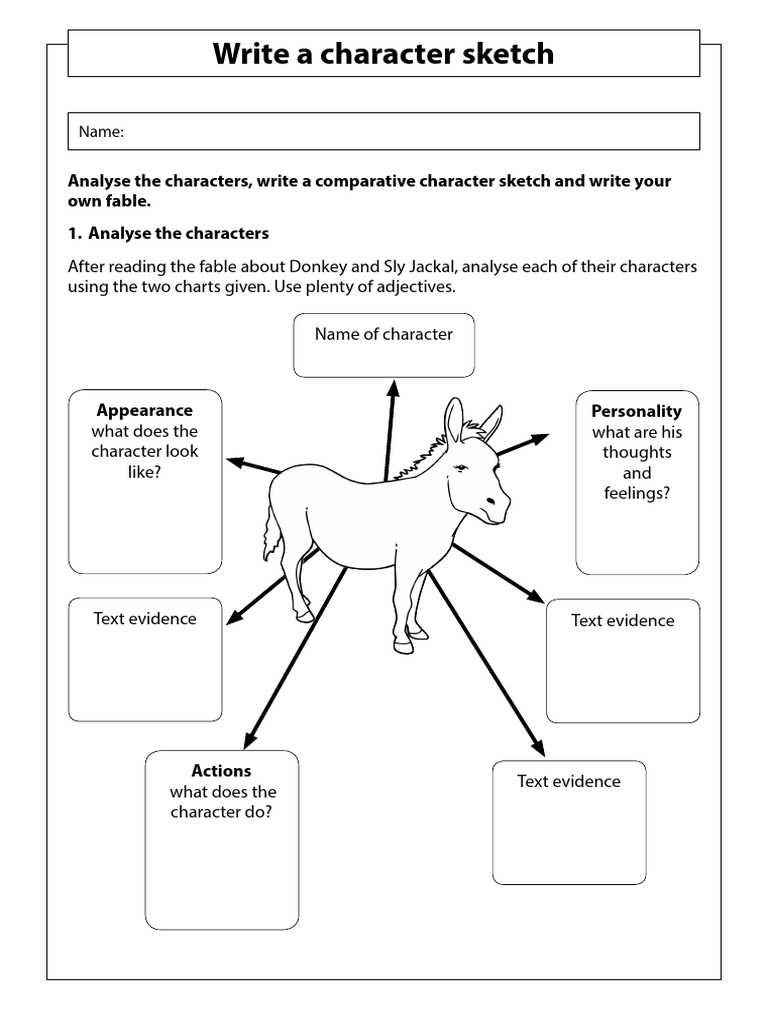 Write a character sketch

Name:

Analyse the characters, write a comparative character sketch and write your own fable.

1. Analyse the characters

After reading the fable about Donkey and Sly Jackal, analyse each of their characters using the two charts given. Use plenty of adjectives.

Name of character

Appearance
what does the character look like?

Personality
what are his thoughts and feelings?

Text evidence

Text evidence

Actions
what does the character do?

Text evidence